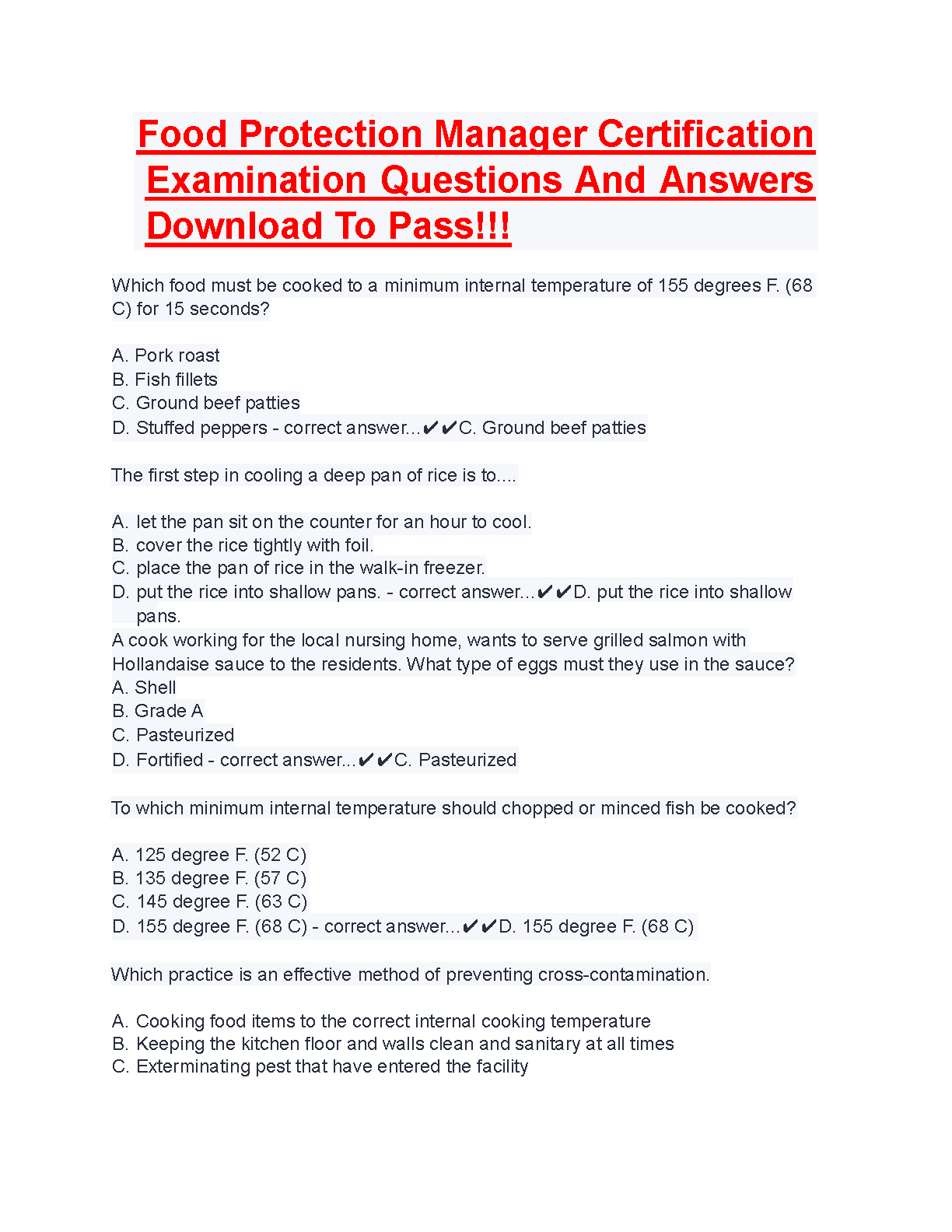 Food Protection Manager Certification Examination Questions And Answers Download To Pass!!!

Which food must be cooked to a minimum internal temperature of 155 degrees F. (68 C) for 15 seconds?

A. Pork roast
B. Fish fillets
C. Ground beef patties
D. Stuffed peppers - correct answer...✔✔C. Ground beef patties

The first step in cooling a deep pan of rice is to....

A. let the pan sit on the counter for an hour to cool.
B. cover the rice tightly with foil.
C. place the pan of rice in the walk-in freezer.
D. put the rice into shallow pans. - correct answer...✔✔D. put the rice into shallow pans.
A cook working for the local nursing home, wants to serve grilled salmon with Hollandaise sauce to the residents. What type of eggs must they use in the sauce?
A. Shell
B. Grade A
C. Pasteurized
D. Fortified - correct answer...✔✔C. Pasteurized

To which minimum internal temperature should chopped or minced fish be cooked?

A. 125 degree F. (52 C)
B. 135 degree F. (57 C)
C. 145 degree F. (63 C)
D. 155 degree F. (68 C) - correct answer...✔✔D. 155 degree F. (68 C)

Which practice is an effective method of preventing cross-contamination.

A. Cooking food items to the correct internal cooking temperature
B. Keeping the kitchen floor and walls clean and sanitary at all times
C. Exterminating pest that have entered the facility